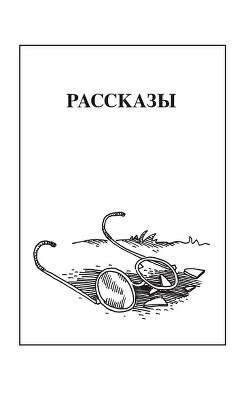 РАССКАЗЫ